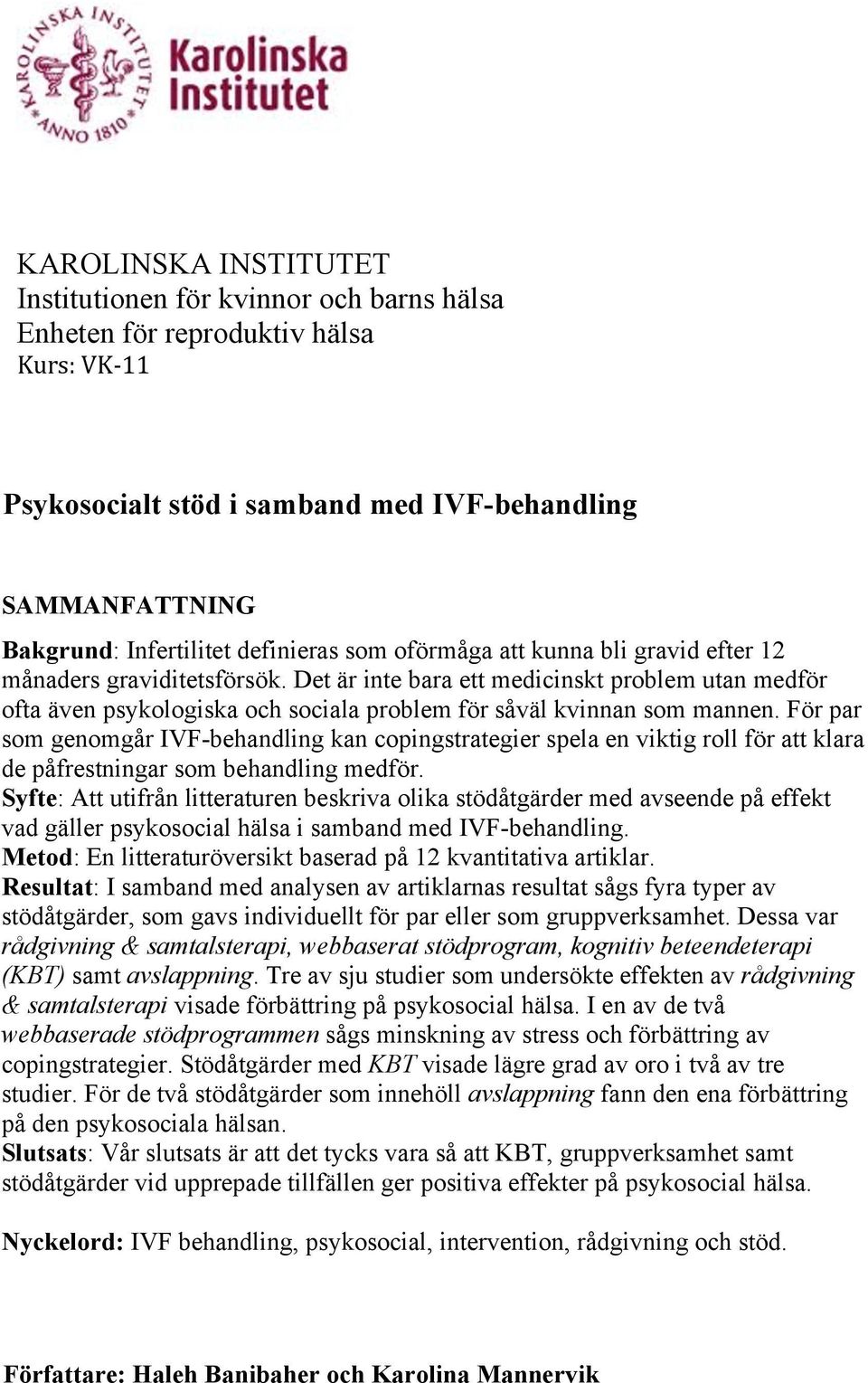 KAROLINSKA INSTITUTET ANNO 1810

Karolinska Institutet

KAROLINSKA INSTITUTET
Institutionen för kvinnor och barns hälsa
Enheten för reproduktiv hälsa
Kurs: VK-11

Psykosocialt stöd i samband med IVF-behandling

SAMMANFATTNING
Bakgrund: Infertilitet definieras som oförmåga att kunna bli gravid efter 12 månaders graviditetsförsök. Det är inte bara ett medicinskt problem utan medför ofta även psykologiska och sociala problem för såväl kvinnan som mannen. För par som genomgår IVF-behandling kan copingstrategier spela en viktig roll för att klara de påfrestningar som behandling medför.
Syfte: Att utifrån litteraturen beskriva olika stödåtgärder med avseende på effekt vad gäller psykosocial hälsa i samband med IVF-behandling.
Metod: En litteraturöversikt baserad på 12 kvantitativa artiklar.
Resultat: I samband med analysen av artiklarnas resultat sågs fyra typer av stödåtgärder, som gavs individuellt för par eller som gruppverksamhet. Dessa var rådgivning & samtalsterapi, webbaserat stödprogram, kognitiv beteendeterapi (KBT) samt avslappning. Tre av sju studier som undersökte effekten av rådgivning & samtalsterapi visade förbättring på psykosocial hälsa. I en av de två webbaserade stödprogrammen sågs minskning av stress och förbättring av copingstrategier. Stödåtgärder med KBT visade lägre grad av oro i två av tre studier. För de två stödåtgärder som innehöll avslappning fann den ena förbättring på den psykosociala hälsan.
Slutsats: Vår slutsats är att det tycks vara så att KBT, gruppverksamhet samt stödåtgärder vid upprepade tillfällen ger positiva effekter på psykosocial hälsa.

Nyckelord: IVF behandling, psykosocial, intervention, rådgivning och stöd.

Författare: Haleh Banibaher och Karolina Mannervik